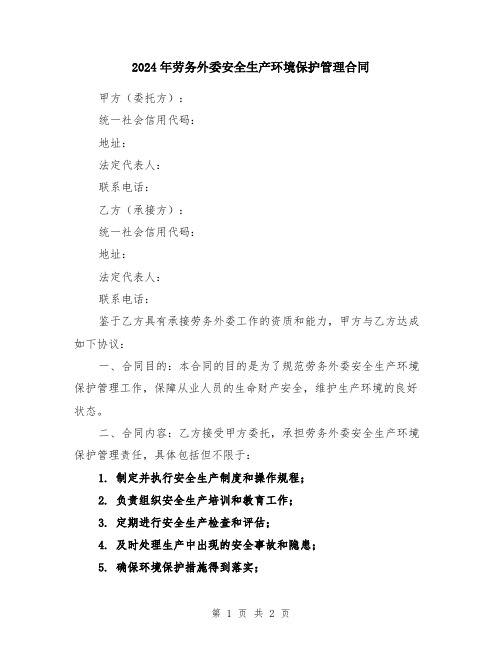 2024年劳务外委安全生产环境保护管理合同

甲方（委托方）：

统一社会信用代码：

地址：

法定代表人：

联系电话：

乙方（承接方）：

统一社会信用代码：

地址：

法定代表人：

联系电话：

鉴于乙方具有承接劳务外委工作的资质和能力，甲方与乙方达成如下协议：

一、合同目的：本合同的目的是为了规范劳务外委安全生产环境保护管理工作，保障从业人员的生命财产安全，维护生产环境的良好状态。

二、合同内容：乙方接受甲方委托，承担劳务外委安全生产环境保护管理责任，具体包括但不限于：

1. 制定并执行安全生产制度和操作规程；

2. 负责组织安全生产培训和教育工作；

3. 定期进行安全生产检查和评估；

4. 及时处理生产中出现的安全事故和隐患；

5. 确保环境保护措施得到落实；

第 1 页 共 2 页